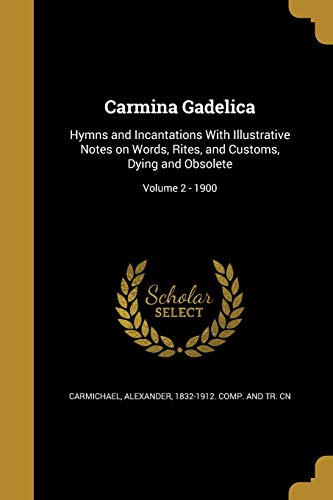 Carmina Gadelica

Hymns and Incantations With Illustrative Notes on Words, Rites, and Customs, Dying and Obsolete

Volume 2 - 1900

Scholar SELECT

CARMICHAEL, ALEXANDER, 1832-1912. COMP. AND TR. CN